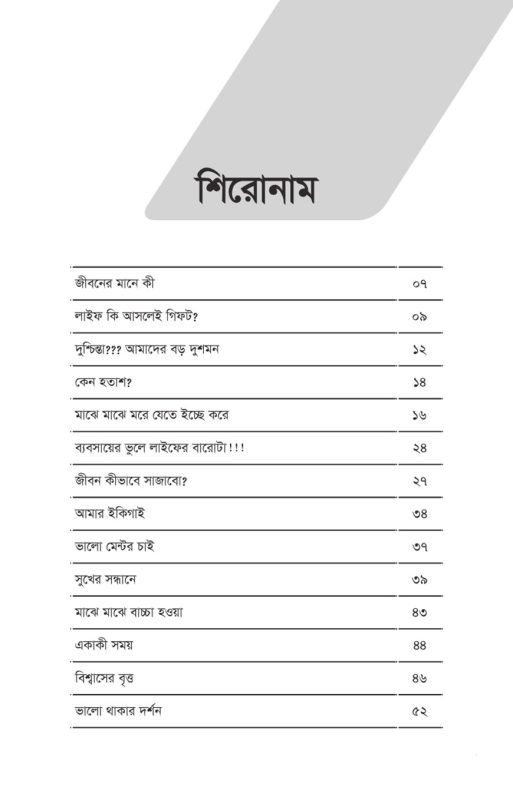 শিরোনাম

| | |
|---|---|
| জীবনের মানে কী | ০৭ |
| লাইফ কি আসলেই গিফট? | ০৯ |
| দুশ্চিন্তা??? আমাদের বড় দুশমন | ১২ |
| কেন হতাশ? | ১৪ |
| মাঝে মাঝে মরে যেতে ইচ্ছে করে | ১৬ |
| ব্যবসায়ের ভুলে লাইফের বারোটা!!! | ২৪ |
| জীবন কীভাবে সাজাবো? | ২৭ |
| আমার ইকিগাই | ৩৪ |
| ভালো মেন্টর চাই | ৩৭ |
| সুখের সন্ধানে | ৩৯ |
| মাঝে মাঝে বাচ্চা হওয়া | ৪৩ |
| একাকী সময় | ৪৪ |
| বিশ্বাসের বৃত্ত | ৪৬ |
| ভালো থাকার দর্শন | ৫২ |